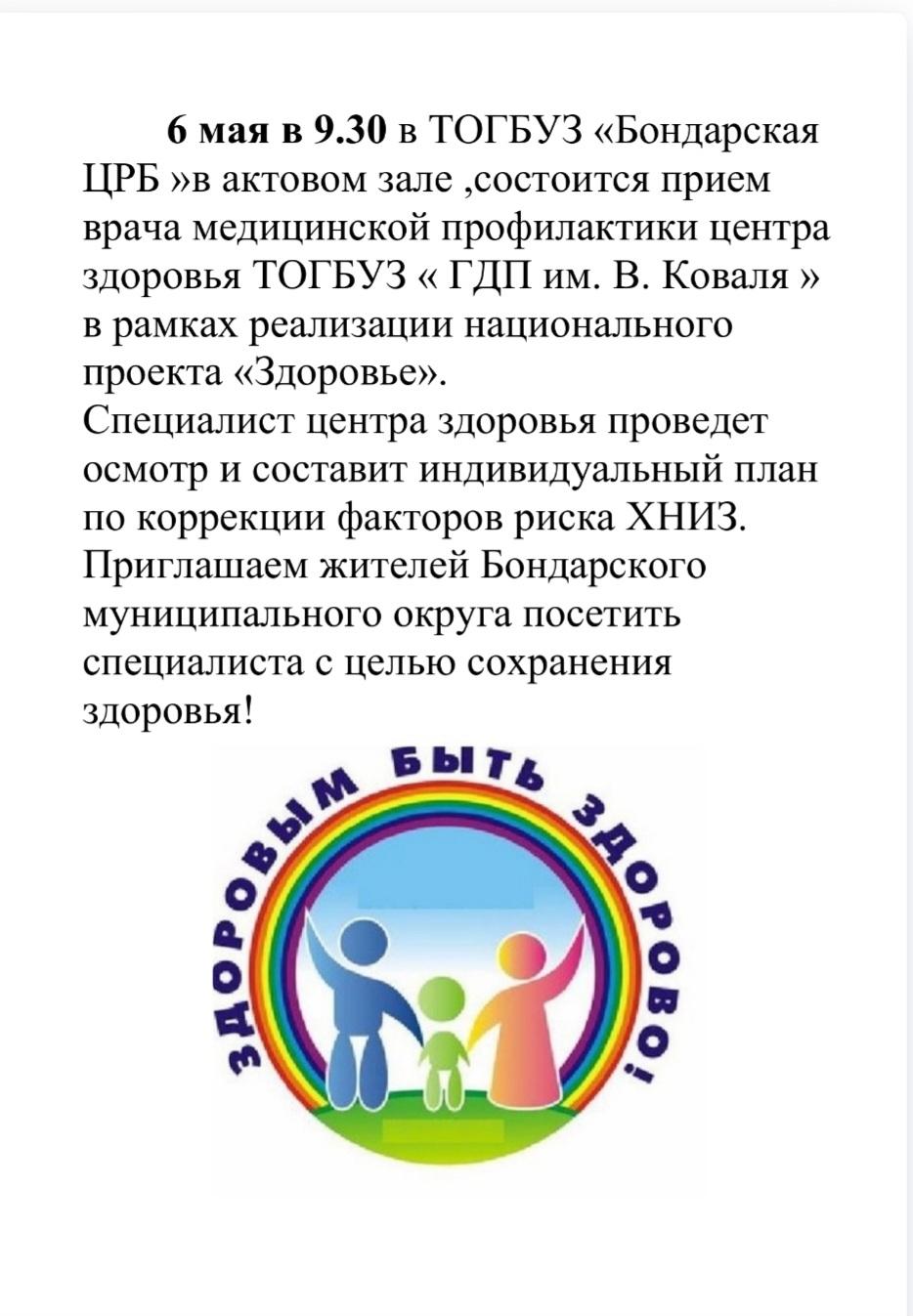 6 мая в 9.30 в ТОГБУЗ «Бондарская ЦРБ »в актовом зале ,состоится прием врача медицинской профилактики центра здоровья ТОГБУЗ « ГДП им. В. Коваля » в рамках реализации национального проекта «Здоровье».
Специалист центра здоровья проведет осмотр и составит индивидуальный план по коррекции факторов риска ХНИЗ.
Приглашаем жителей Бондарского муниципального округа посетить специалиста с целью сохранения здоровья!

ЗДОРОВЫМ БЫТЬ ЗДОРОВО!